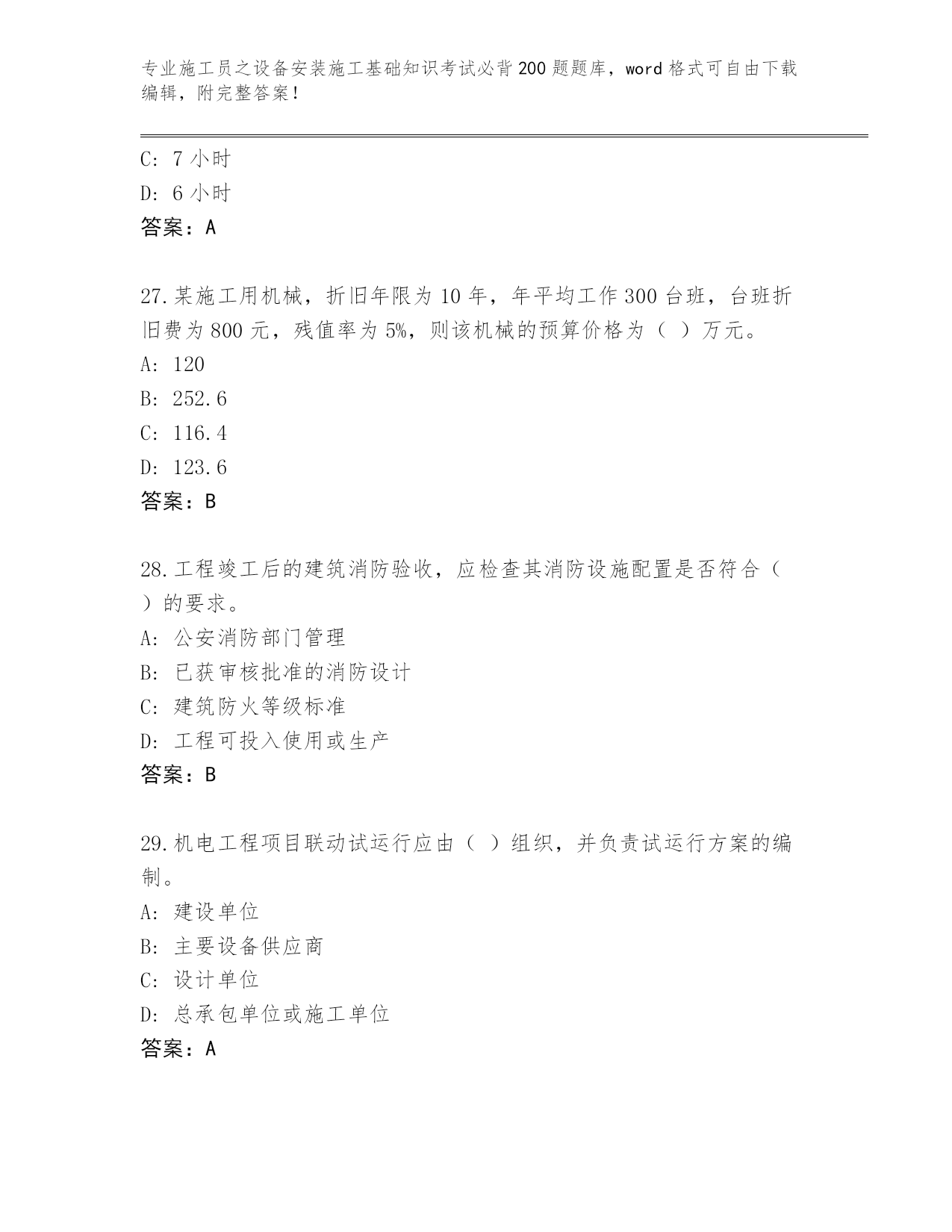 专业施工员之设备安装施工基础知识考试必背200题题库，word格式可自由下载编辑，附完整答案！

C: 7小时
D: 6小时
答案：A

27.某施工用机械，折旧年限为10年，年平均工作300台班，台班折旧费为800元，残值率为5%，则该机械的预算价格为（ ）万元。
A: 120
B: 252.6
C: 116.4
D: 123.6
答案：B

28.工程竣工后的建筑消防验收，应检查其消防设施配置是否符合（ ）的要求。
A: 公安消防部门管理
B: 已获审核批准的消防设计
C: 建筑防火等级标准
D: 工程可投入使用或生产
答案：B

29.机电工程项目联动试运行应由（ ）组织，并负责试运行方案的编制。
A: 建设单位
B: 主要设备供应商
C: 设计单位
D: 总承包单位或施工单位
答案：A